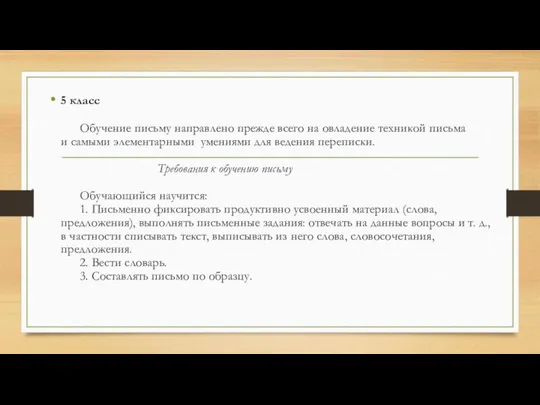 • 5 класс

Обучение письму направлено прежде всего на овладение техникой письма и самыми элементарными умениями для ведения переписки.

Требования к обучению письму

Обучающийся научится:
1. Письменно фиксировать продуктивно усвоенный материал (слова, предложения), выполнять письменные задания: отвечать на данные вопросы и т. д., в частности списывать текст, выписывать из него слова, словосочетания, предложения.
2. Вести словарь.
3. Составлять письмо по образцу.